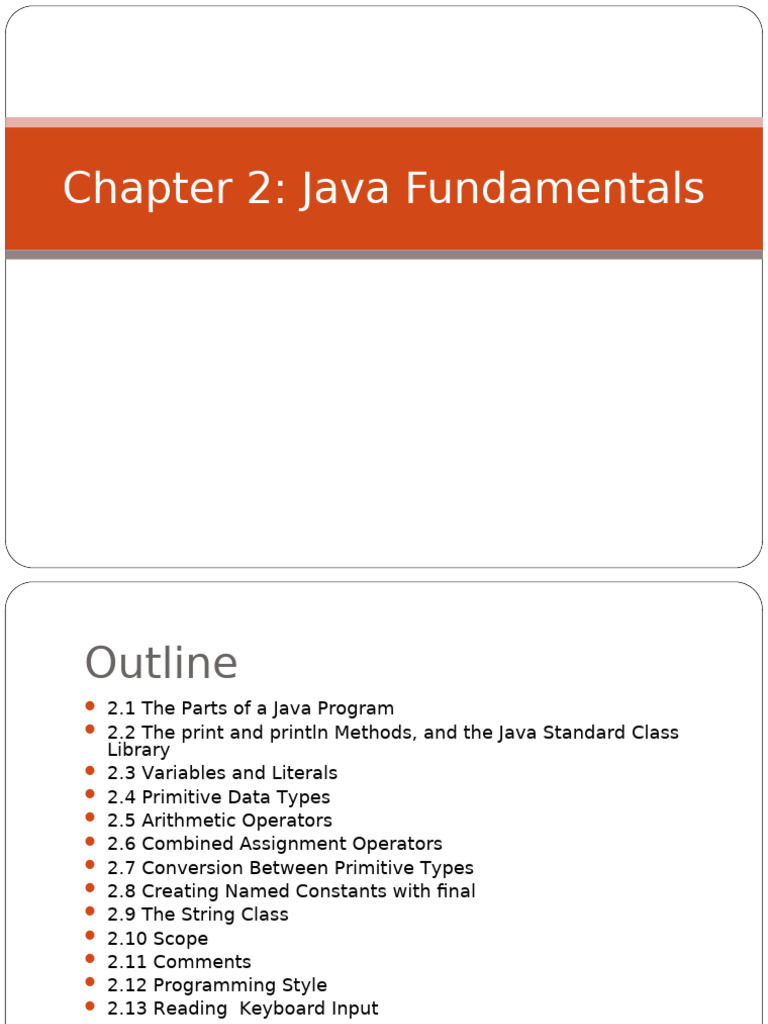 Chapter 2: Java Fundamentals

Outline

- 2.1 The Parts of a Java Program
- 2.2 The print and println Methods, and the Java Standard Class Library
- 2.3 Variables and Literals
- 2.4 Primitive Data Types
- 2.5 Arithmetic Operators
- 2.6 Combined Assignment Operators
- 2.7 Conversion Between Primitive Types
- 2.8 Creating Named Constants with final
- 2.9 The String Class
- 2.10 Scope
- 2.11 Comments
- 2.12 Programming Style
- 2.13 Reading Keyboard Input